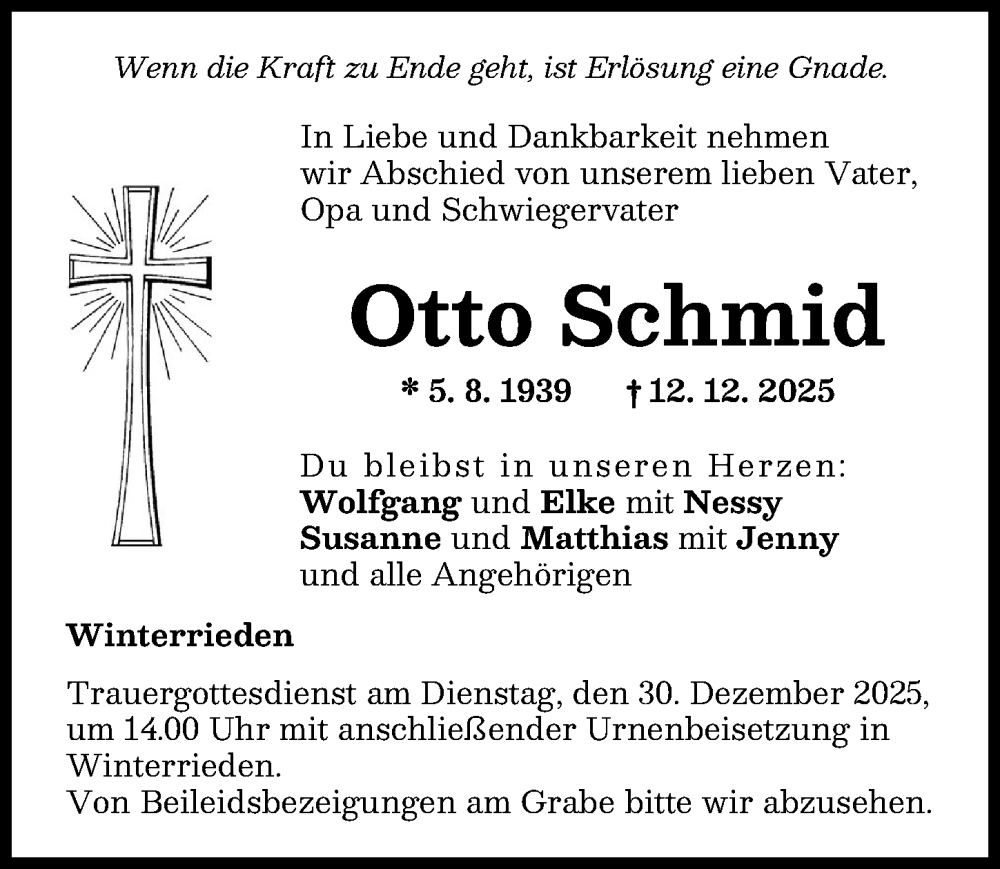 Wenn die Kraft zu Ende geht, ist Erlösung eine Gnade.

In Liebe und Dankbarkeit nehmen wir Abschied von unserem lieben Vater, Opa und Schwiegervater

Otto Schmid

* 5. 8. 1939 † 12. 12. 2025

Du bleibst in unseren Herzen:
Wolfgang und Elke mit Nessy
Susanne und Matthias mit Jenny
und alle Angehörigen

Winterrieden

Trauergottesdienst am Dienstag, den 30. Dezember 2025, um 14.00 Uhr mit anschließender Urnenbeisetzung in Winterrieden.
Von Beileidsbezeigungen am Grabe bitte wir abzusehen.